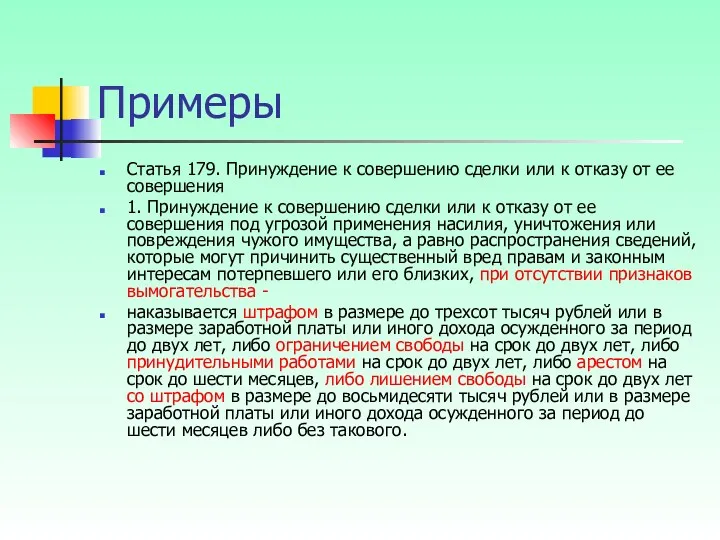 Примеры

Статья 179. Принуждение к совершению сделки или к отказу от ее совершения

1. Принуждение к совершению сделки или к отказу от ее совершения под угрозой применения насилия, уничтожения или повреждения чужого имущества, а равно распространения сведений, которые могут причинить существенный вред правам и законным интересам потерпевшего или его близких, при отсутствии признаков вымогательства -

наказывается штрафом в размере до трехсот тысяч рублей или в размере заработной платы или иного дохода осужденного за период до двух лет, либо ограничением свободы на срок до двух лет, либо принудительными работами на срок до двух лет, либо арестом на срок до шести месяцев, либо лишением свободы на срок до двух лет со штрафом в размере до восьмидесяти тысяч рублей или в размере заработной платы или иного дохода осужденного за период до шести месяцев либо без такового.